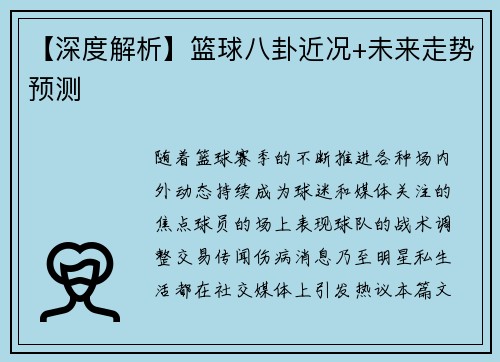 【深度解析】篮球八卦近况+未来走势预测

随着篮球赛季的不断推进各种场内外动态持续成为球迷和媒体关注的焦点球员的场上表现球队的战术调整交易传闻伤病消息乃至明星私生活都在社交媒体上引发热议本篇文